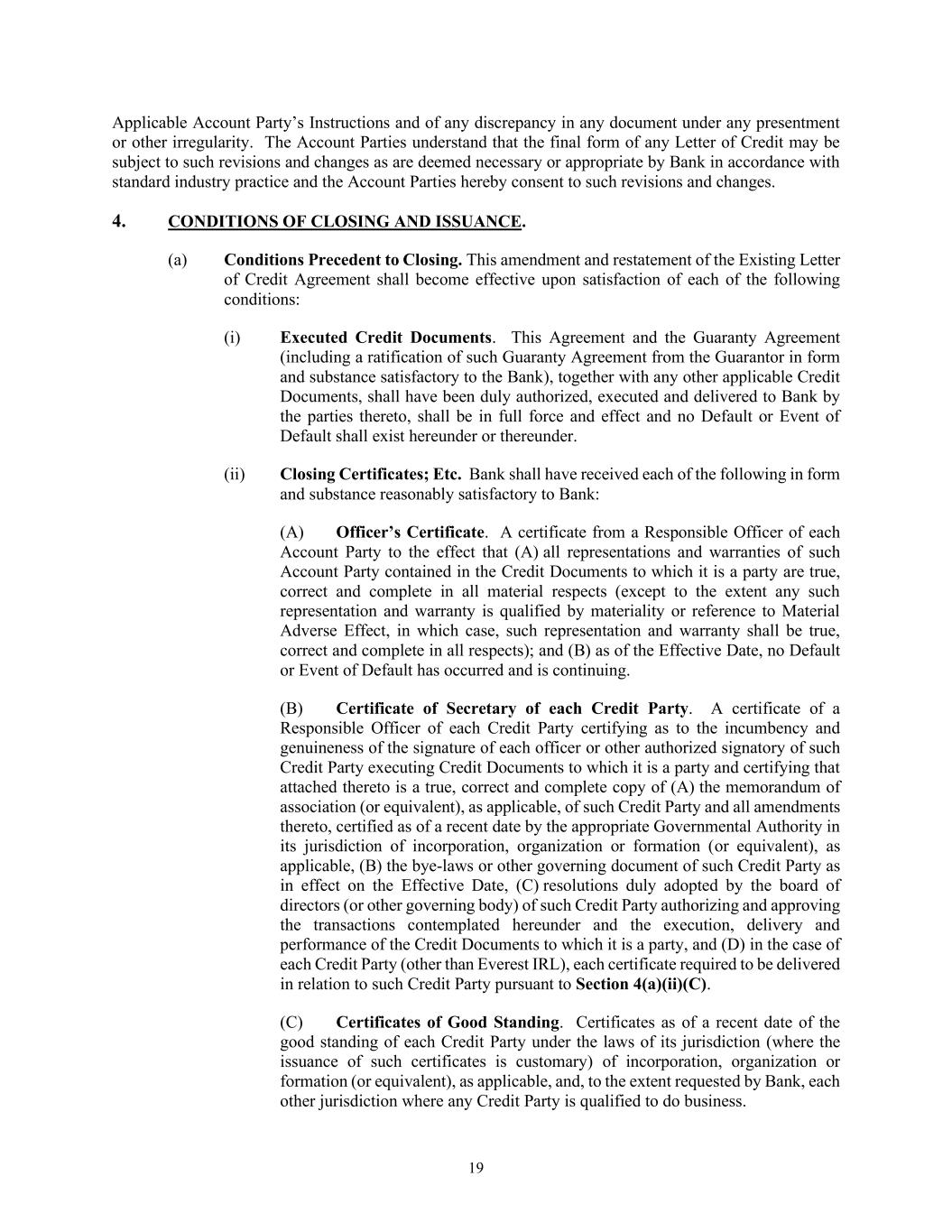 Applicable Account Party's Instructions and of any discrepancy in any document under any presentment or other irregularity. The Account Parties understand that the final form of any Letter of Credit may be subject to such revisions and changes as are deemed necessary or appropriate by Bank in accordance with standard industry practice and the Account Parties hereby consent to such revisions and changes.

4. CONDITIONS OF CLOSING AND ISSUANCE.

(a) Conditions Precedent to Closing. This amendment and restatement of the Existing Letter of Credit Agreement shall become effective upon satisfaction of each of the following conditions:

(i) Executed Credit Documents. This Agreement and the Guaranty Agreement (including a ratification of such Guaranty Agreement from the Guarantor in form and substance satisfactory to the Bank), together with any other applicable Credit Documents, shall have been duly authorized, executed and delivered to Bank by the parties thereto, shall be in full force and effect and no Default or Event of Default shall exist hereunder or thereunder.

(ii) Closing Certificates; Etc. Bank shall have received each of the following in form and substance reasonably satisfactory to Bank:

(A) Officer's Certificate. A certificate from a Responsible Officer of each Account Party to the effect that (A) all representations and warranties of such Account Party contained in the Credit Documents to which it is a party are true, correct and complete in all material respects (except to the extent any such representation and warranty is qualified by materiality or reference to Material Adverse Effect, in which case, such representation and warranty shall be true, correct and complete in all respects); and (B) as of the Effective Date, no Default or Event of Default has occurred and is continuing.

(B) Certificate of Secretary of each Credit Party. A certificate of a Responsible Officer of each Credit Party certifying as to the incumbency and genuineness of the signature of each officer or other authorized signatory of such Credit Party executing Credit Documents to which it is a party and certifying that attached thereto is a true, correct and complete copy of (A) the memorandum of association (or equivalent), as applicable, of such Credit Party and all amendments thereto, certified as of a recent date by the appropriate Governmental Authority in its jurisdiction of incorporation, organization or formation (or equivalent), as applicable, (B) the bye-laws or other governing document of such Credit Party as in effect on the Effective Date, (C) resolutions duly adopted by the board of directors (or other governing body) of such Credit Party authorizing and approving the transactions contemplated hereunder and the execution, delivery and performance of the Credit Documents to which it is a party, and (D) in the case of each Credit Party (other than Everest IRL), each certificate required to be delivered in relation to such Credit Party pursuant to Section 4(a)(ii)(C).

(C) Certificates of Good Standing. Certificates as of a recent date of the good standing of each Credit Party under the laws of its jurisdiction (where the issuance of such certificates is customary) of incorporation, organization or formation (or equivalent), as applicable, and, to the extent requested by Bank, each other jurisdiction where any Credit Party is qualified to do business.

19